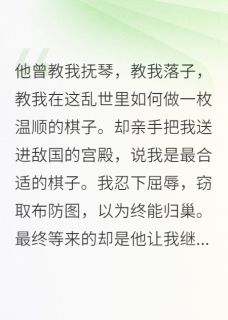 他曾教我抚琴，教我落子，教我在这乱世里如何做一枚温顺的棋子。却亲手把我送进敌国的宫殿，说我是最合适的棋子。我忍下屈辱，窃取布防图，以为终能归巢。最终等来的却是他让我继...